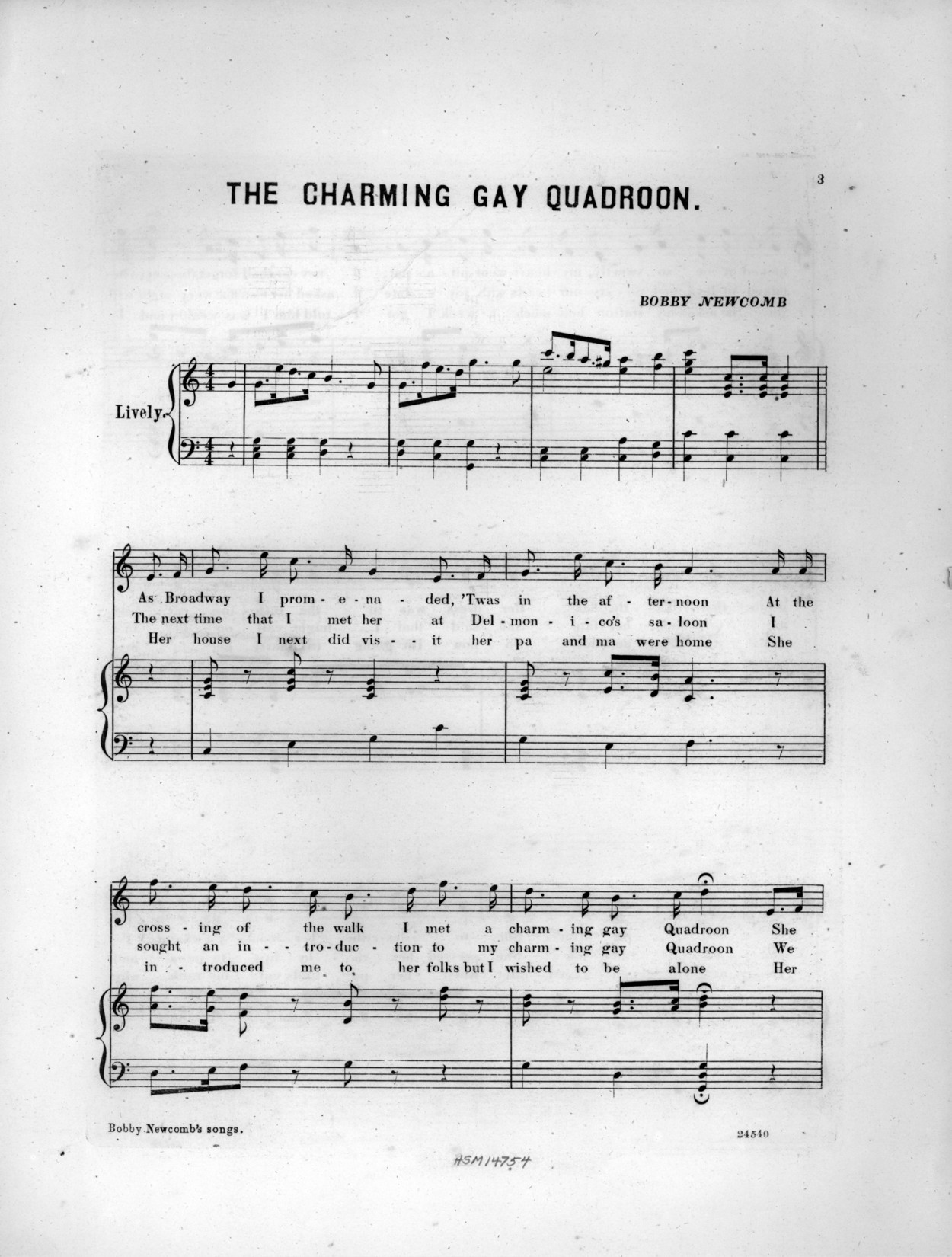 3

THE CHARMING GAY QUADROON.

BOBBY NEWCOMB

Lively.

As Broadway I prom - e - na - ded, 'Twas in the af - ter - noon At the
The next time that I met her at Del - mon - i - co's sa - loon I
Her house I next did vis - it her pa and ma were home She

cross - ing of the walk I met a charm - ing gay Quadroon She
sought an in - tro - duc - tion to my charm - ing gay Quadroon We
in - troduced me to her folks but I wished to be alone Her

Bobby Newcomb's songs.

24540

HSM 14754